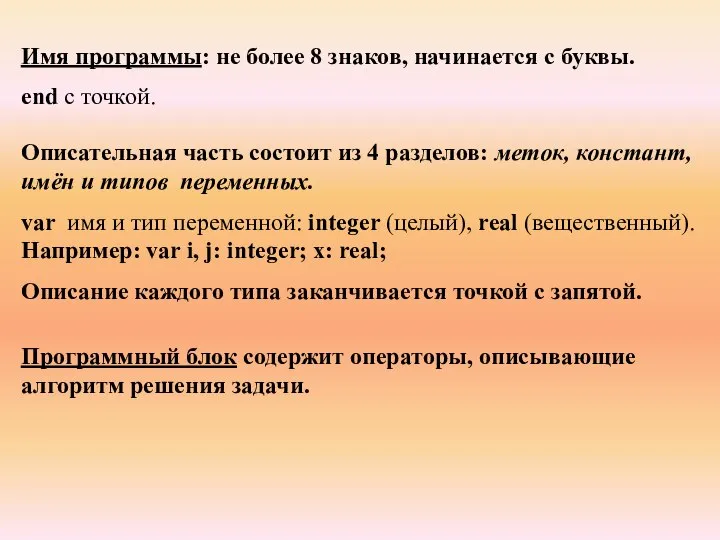 Имя программы: не более 8 знаков, начинается с буквы.

end с точкой.

Описательная часть состоит из 4 разделов: меток, констант, имён и типов переменных.

var имя и тип переменной: integer (целый), real (вещественный). Например: var i, j: integer; x: real;

Описание каждого типа заканчивается точкой с запятой.

Программный блок содержит операторы, описывающие алгоритм решения задачи.